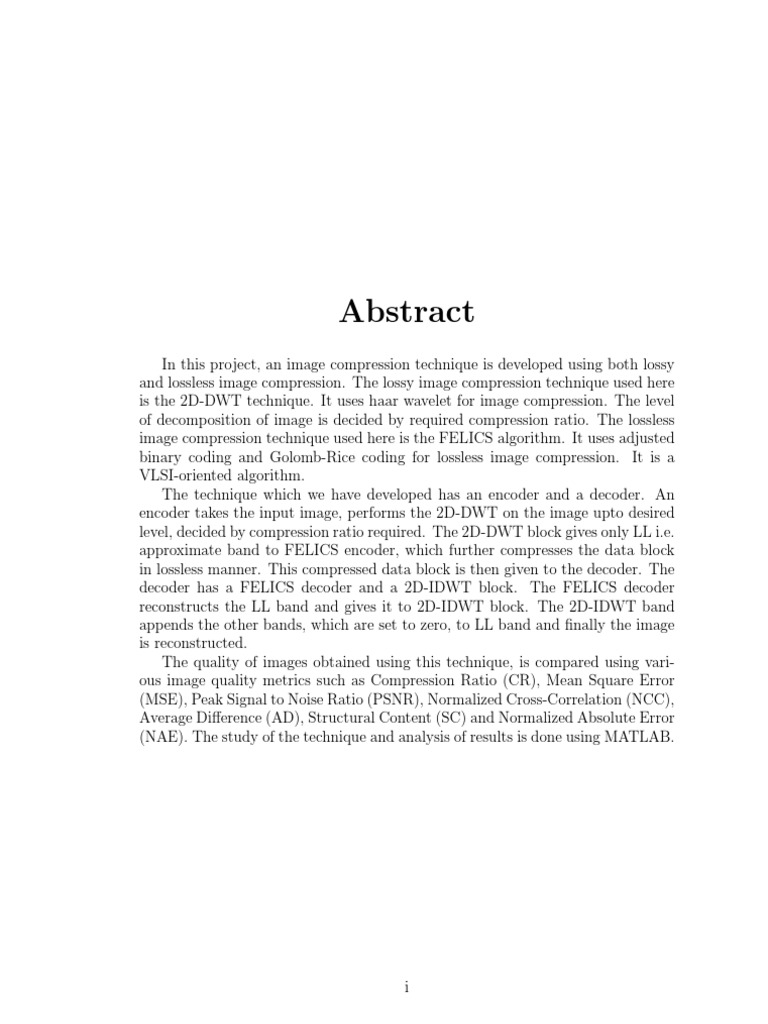 Abstract

In this project, an image compression technique is developed using both lossy and lossless image compression. The lossy image compression technique used here is the 2D-DWT technique. It uses haar wavelet for image compression. The level of decomposition of image is decided by required compression ratio. The lossless image compression technique used here is the FELICS algorithm. It uses adjusted binary coding and Golomb-Rice coding for lossless image compression. It is a VLSI-oriented algorithm.

The technique which we have developed has an encoder and a decoder. An encoder takes the input image, performs the 2D-DWT on the image upto desired level, decided by compression ratio required. The 2D-DWT block gives only LL i.e. approximate band to FELICS encoder, which further compresses the data block in lossless manner. This compressed data block is then given to the decoder. The decoder has a FELICS decoder and a 2D-IDWT block. The FELICS decoder reconstructs the LL band and gives it to 2D-IDWT block. The 2D-IDWT band appends the other bands, which are set to zero, to LL band and finally the image is reconstructed.

The quality of images obtained using this technique, is compared using various image quality metrics such as Compression Ratio (CR), Mean Square Error (MSE), Peak Signal to Noise Ratio (PSNR), Normalized Cross-Correlation (NCC), Average Difference (AD), Structural Content (SC) and Normalized Absolute Error (NAE). The study of the technique and analysis of results is done using MATLAB.

i